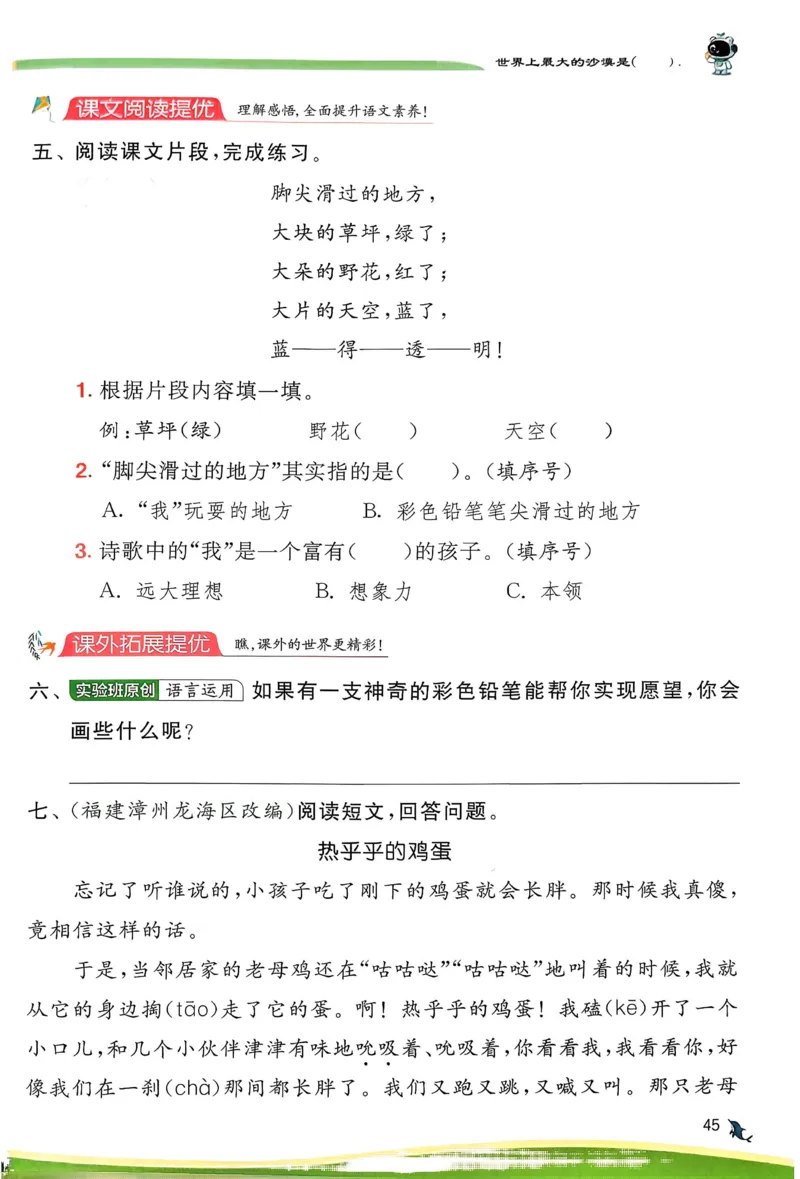 世界上最大的沙漠是(　　).

课文阅读提优 理解感悟,全面提升语文素养!

五、阅读课文片段,完成练习。

脚尖滑过的地方,
大块的草坪,绿了;
大朵的野花,红了;
大片的天空,蓝了,
蓝——得——透——明!

1.根据片段内容填一填。

例:草坪(绿)　野花(　　)　天空(　　)

2.“脚尖滑过的地方”其实指的是(　　)。(填序号)

A.“我”玩耍的地方　B.彩色铅笔笔尖滑过的地方

3.诗歌中的“我”是一个富有(　　)的孩子。(填序号)

A.远大理想　B.想象力　C.本领

课外拓展提优 瞧,课外的世界更精彩!

六、实验班原创 语言运用 如果有一支神奇的彩色铅笔能帮你实现愿望,你会画些什么呢?

____

七、(福建漳州龙海区改编)阅读短文,回答问题。

热乎乎的鸡蛋

忘记了听谁说的,小孩子吃了刚下的鸡蛋就会长胖。那时候我真傻,竟相信这样的话。

于是,当邻居家的老母鸡还在“咕咕哒”“咕咕哒”地叫着的时候,我就从它的身边掏(tāo)走了它的蛋。啊!热乎乎的鸡蛋!我磕(kē)开了一个小口儿,和几个小伙伴津津有味地吮吸着、吮吸着,你看看我,我看看你,好像我们在一刹(chà)那间都长胖了。我们又跑又跳,又喊又叫。那只老母

45